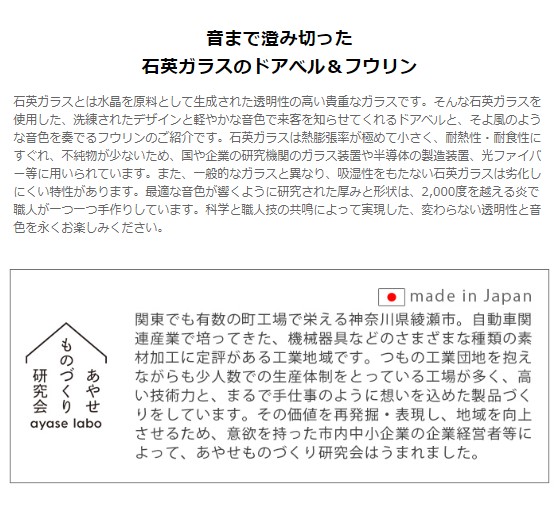 音まで澄み切った
石英ガラスのドアベル＆フウリン

石英ガラスとは水晶を原料として生成された透明性の高い貴重なガラスです。そんな石英ガラスを使用した、洗練されたデザインと軽やかな音色で来客を知らせてくれるドアベルと、そよ風のような音色を奏でるフウリンのご紹介です。石英ガラスは熱膨張率が極めて小さく、耐熱性・耐食性にすぐれ、不純物が少ないため、国や企業の研究機関のガラス装置や半導体の製造装置、光ファイバー等に用いられています。また、一般的なガラスと異なり、吸湿性をもたない石英ガラスは劣化しにくい特性があります。最適な音色が響くように研究された厚みと形状は、2,000度を越える炎で職人が一つ一つ手作りしています。科学と職人技の共鳴によって実現した、変わらない透明性と音色を永くお楽しみください。

あやせ ものづくり 研究会
ayase labo

made in Japan

関東でも有数の町工場で栄える神奈川県綾瀬市。自動車関連産業で培ってきた、機械器具などのさまざまな種類の素材加工に定評がある工業地域です。つもの工業団地を抱えながらも少人数での生産体制をとっている工場が多く、高い技術力と、まるで手仕事のように想いを込めた製品づくりをしています。その価値を再発掘・表現し、地域を向上させるため、意欲を持った市内中小企業の企業経営者等によって、あやせものづくり研究会はうまれました。